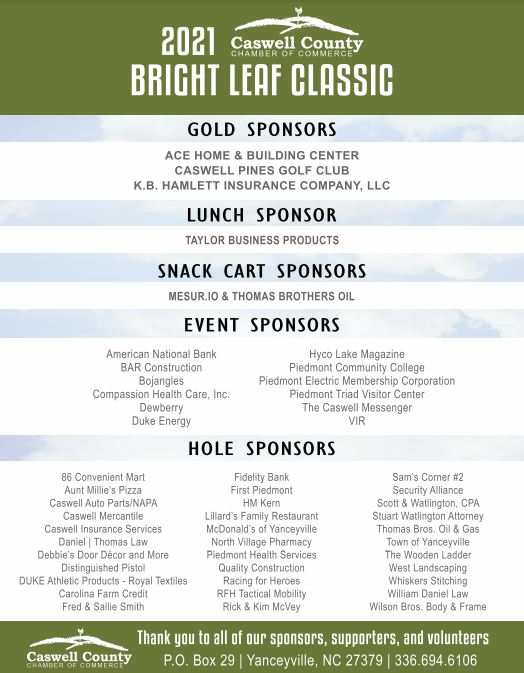 2021 Caswell County CHAMBER OF COMMERCE

BRIGHT LEAF CLASSIC

GOLD SPONSORS

ACE HOME & BUILDING CENTER
CASWELL PINES GOLF CLUB
K.B. HAMLETT INSURANCE COMPANY, LLC

LUNCH SPONSOR

TAYLOR BUSINESS PRODUCTS

SNACK CART SPONSORS

MESUR.IO & THOMAS BROTHERS OIL

EVENT SPONSORS

American National Bank
BAR Construction
Bojangles
Compassion Health Care, Inc.
Dewberry
Duke Energy

Hyco Lake Magazine
Piedmont Community College
Piedmont Electric Membership Corporation
Piedmont Triad Visitor Center
The Caswell Messenger
VIR

HOLE SPONSORS

86 Convenient Mart
Aunt Millie's Pizza
Caswell Auto Parts/NAPA
Caswell Mercantile
Caswell Insurance Services
Daniel | Thomas Law
Debbie's Door Décor and More
Distinguished Pistol
DUKE Athletic Products - Royal Textiles
Carolina Farm Credit
Fred & Sallie Smith

Fidelity Bank
First Piedmont
HM Kern
Lillard's Family Restaurant
McDonald's of Yanceyville
North Village Pharmacy
Piedmont Health Services
Quality Construction
Racing for Heroes
RFH Tactical Mobility
Rick & Kim McVey

Sam's Corner #2
Security Alliance
Scott & Watlington, CPA
Stuart Watlington Attorney
Thomas Bros. Oil & Gas
Town of Yanceyville
The Wooden Ladder
West Landscaping
Whiskers Stitching
William Daniel Law
Wilson Bros. Body & Frame

Caswell County CHAMBER OF COMMERCE

Thank you to all of our sponsors, supporters, and volunteers
P.O. Box 29 | Yanceyville, NC 27379 | 336.694.6106